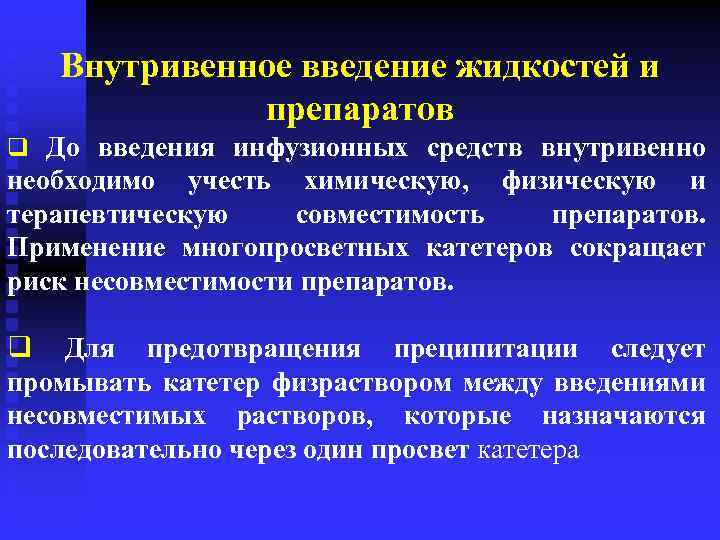 Внутривенное введение жидкостей и препаратов

❑ До введения инфузионных средств внутривенно необходимо учесть химическую, физическую и терапевтическую совместимость препаратов. Применение многопросветных катетеров сокращает риск несовместимости препаратов.

❑ Для предотвращения преципитации следует промывать катетер физраствором между введениями несовместимых растворов, которые назначаются последовательно через один просвет катетера